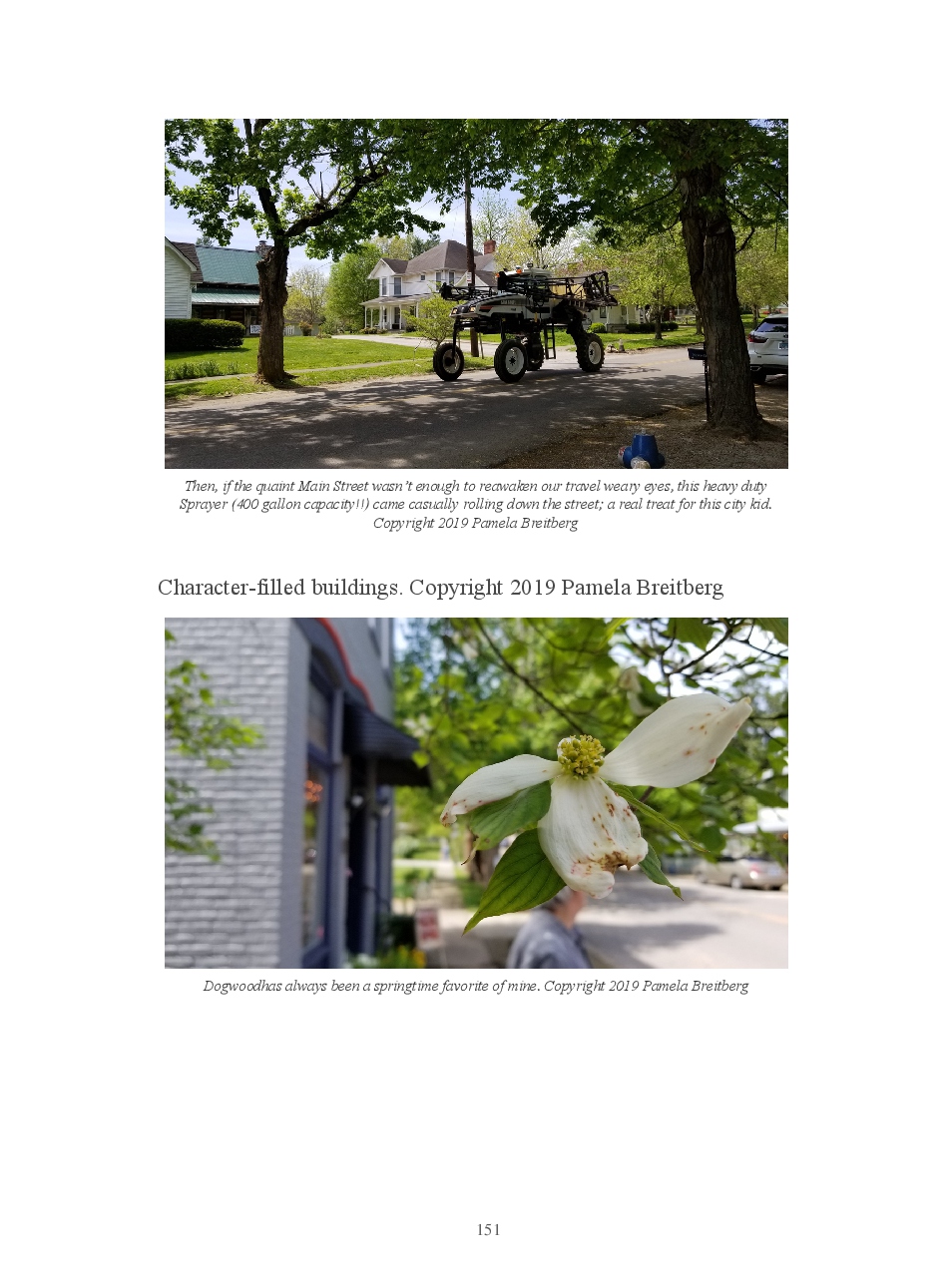 Then, if the quaint Main Street wasn't enough to reawaken our travel weary eyes, this heavy duty Sprayer (400 gallon capacity!!) came casually rolling down the street; a real treat for this city kid. Copyright 2019 Pamela Breitberg

Character-filled buildings. Copyright 2019 Pamela Breitberg

Dogwoodhas always been a springtime favorite of mine. Copyright 2019 Pamela Breitberg

151